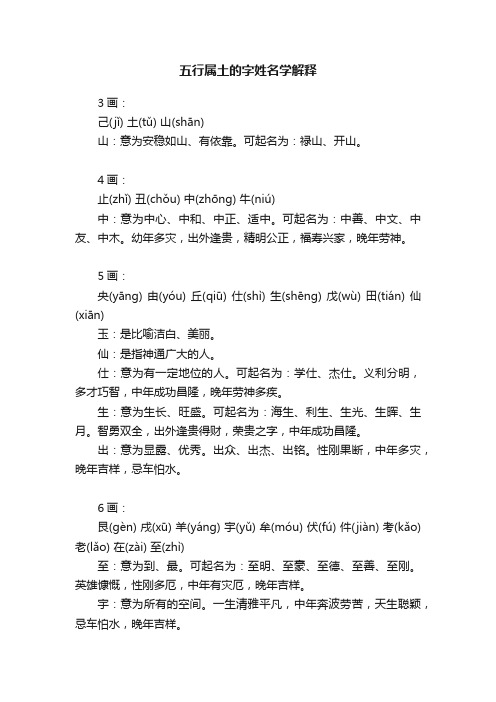 五行属土的字姓名学解释

3 画：

己(jǐ) 土(tǔ) 山(shān)

山：意为安稳如山、有依靠。可起名为：禄山、开山。

4 画：

止(zhǐ) 丑(chǒu) 中(zhōng) 牛(niú)

中：意为中心、中和、中正、适中。可起名为：中善、中文、中友、中木。幼年多灾，出外逢贵，精明公正，福寿兴家，晚年劳神。

5 画：

央(yāng) 由(yóu) 丘(qiū) 仕(shì) 生(shēng) 戊(wù) 田(tián) 仙(xiān)

玉：是比喻洁白、美丽。

仙：是指神通广大的人。

仕：意为有一定地位的人。可起名为：学仕、杰仕。义利分明，多才巧智，中年成功昌隆，晚年劳神多疾。

生：意为生长、旺盛。可起名为：海生、利生、生光、生晖、生月。智勇双全，出外逢贵得财，荣贵之字，中年成功昌隆。

出：意为显露、优秀。出众、出杰、出铭。性刚果断，中年多灾，晚年吉祥，忌车怕水。

6 画：

艮(gèn) 戌(xū) 羊(yáng) 宇(yǔ) 牟(móu) 伏(fú) 件(jiàn) 考(kǎo) 老(lǎo) 在(zài) 至(zhì)

至：意为到、最。可起名为：至明、至豪、至德、至善、至刚。英雄慷慨，性刚多厄，中年有灾厄，晚年吉祥。

宇：意为所有的空间。一生清雅平凡，中年奔波劳苦，天生聪颖，忌车怕水，晚年吉祥。